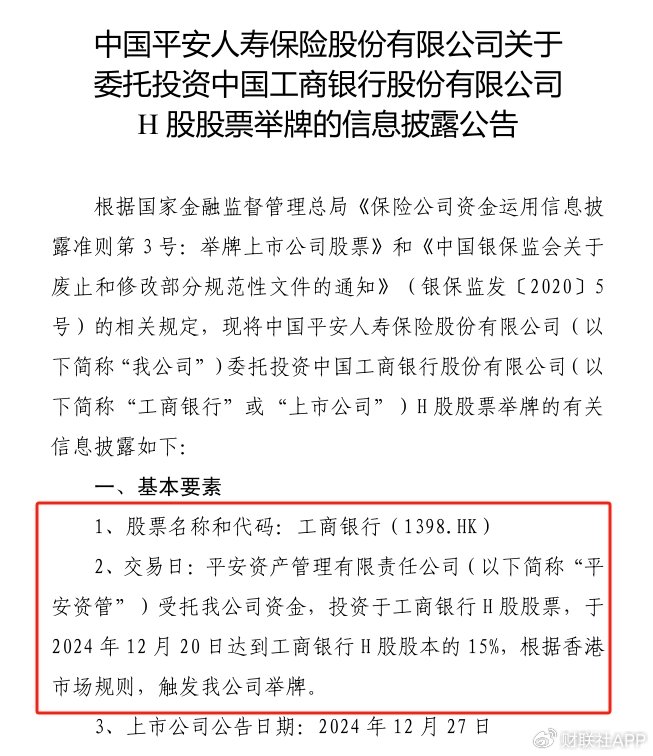 中国平安人寿保险股份有限公司关于委托投资中国工商银行股份有限公司H股股票举牌的信息披露公告

根据国家金融监督管理总局《保险公司资金运用信息披露准则第3号：举牌上市公司股票》和《中国银保监会关于废止和修改部分规范性文件的通知》（银保监发〔2020〕5号）的相关规定，现将中国平安人寿保险股份有限公司（以下简称“我公司”）委托投资中国工商银行股份有限公司（以下简称“工商银行”或“上市公司”）H股股票举牌的有关信息披露如下：

一、基本要素

1、股票名称和代码：工商银行（1398.HK）

2、交易日：平安资产管理有限责任公司（以下简称“平安资管”）受托我公司资金，投资于工商银行H股股票，于2024年12月20日达到工商银行H股股本的15%，根据香港市场规则，触发我公司举牌。

3、上市公司公告日期：2024年12月27日

财联社APP